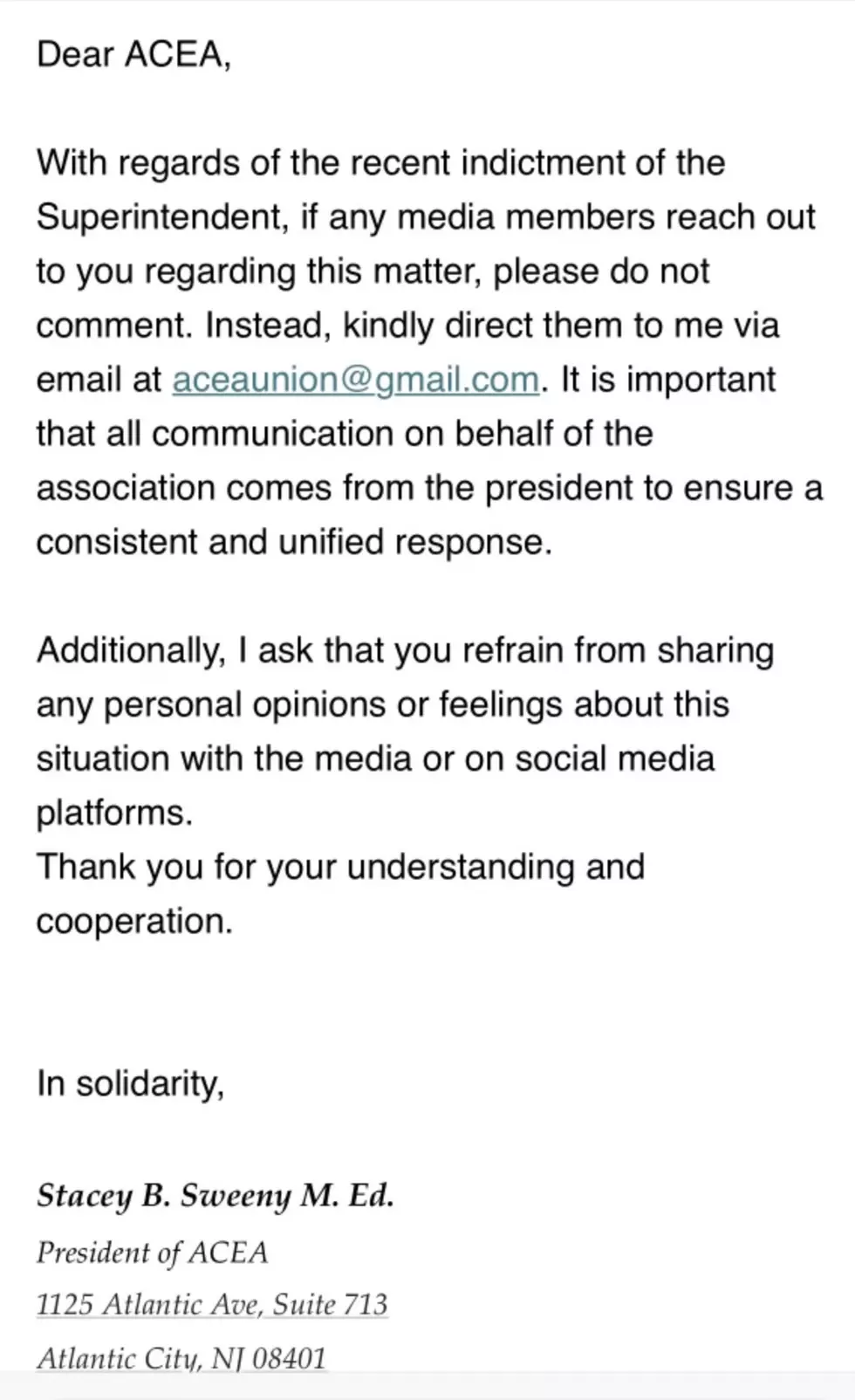 Dear ACEA,

With regards of the recent indictment of the Superintendent, if any media members reach out to you regarding this matter, please do not comment. Instead, kindly direct them to me via email at aceaunion@gmail.com. It is important that all communication on behalf of the association comes from the president to ensure a consistent and unified response.

Additionally, I ask that you refrain from sharing any personal opinions or feelings about this situation with the media or on social media platforms.
Thank you for your understanding and cooperation.

In solidarity,

Stacey B. Sweeny M. Ed.
President of ACEA
1125 Atlantic Ave, Suite 713
Atlantic City, NJ 08401